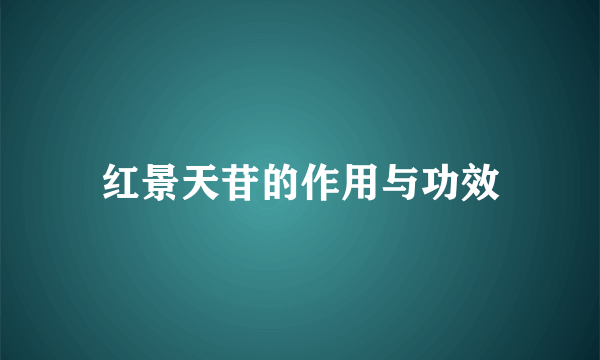 红景天苷的作用与功效